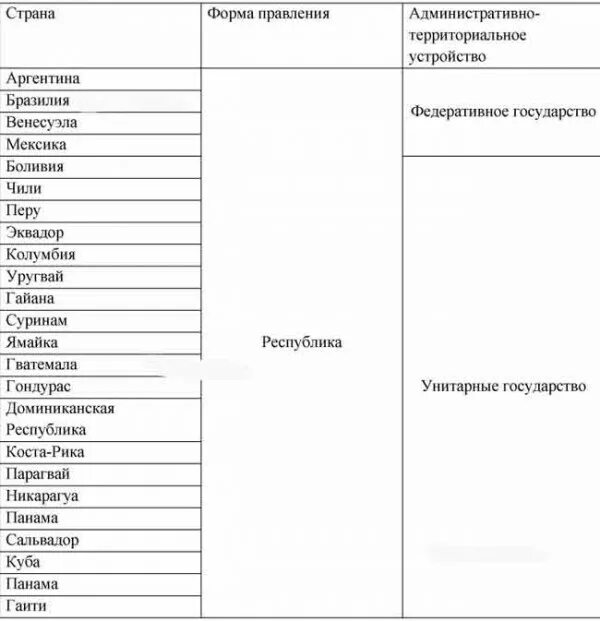 | Страна | Форма правления | Административно-территориальное устройство |
|---|---|---|
| Аргентина | Республика | Федеративное государство |
| Бразилия | | |
| Венесуэла | | |
| Мексика | | |
| Боливия | | Унитарные государство |
| Чили | | |
| Перу | | |
| Эквадор | | |
| Колумбия | | |
| Уругвай | | |
| Гайана | | |
| Суринам | | |
| Ямайка | | |
| Гватемала | | |
| Гондурас | | |
| Доминиканская Республика | | |
| Коста-Рика | | |
| Парагвай | | |
| Никарагуа | | |
| Панама | | |
| Сальвадор | | |
| Куба | | |
| Панама | | |
| Гаити | | |